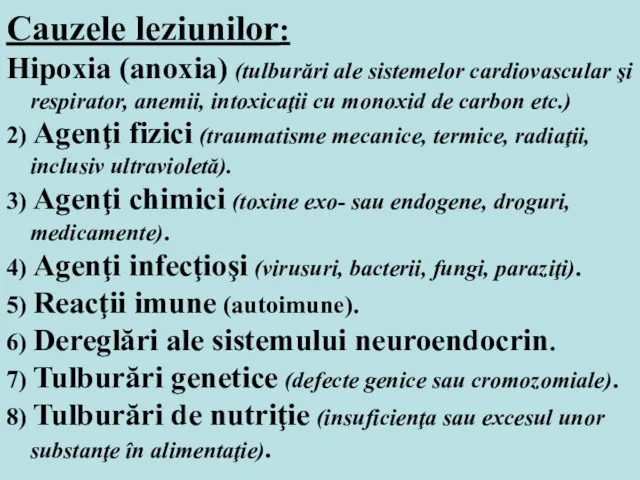 Cauzele leziunilor:

Hipoxia (anoxia) (tulburări ale sistemelor cardiovascular şi respirator, anemii, intoxicaţii cu monoxid de carbon etc.)

2) Agenţi fizici (traumatisme mecanice, termice, radiaţii, inclusiv ultravioletă).

3) Agenţi chimici (toxine exo- sau endogene, droguri, medicamente).

4) Agenţi infecţioşi (virusuri, bacterii, fungi, paraziţi).

5) Reacţii imune (autoimune).

6) Dereglări ale sistemului neuroendocrin.

7) Tulburări genetice (defecte genice sau cromozomiale).

8) Tulburări de nutriţie (insuficienţa sau excesul unor substanţe în alimentaţie).